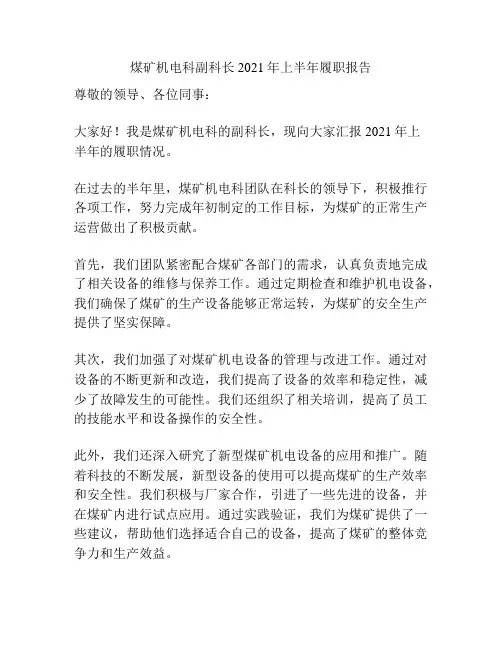 煤矿机电科副科长 2021 年上半年履职报告

尊敬的领导、各位同事：

大家好！我是煤矿机电科的副科长，现向大家汇报 2021 年上半年的履职情况。

在过去的半年里，煤矿机电科团队在科长的领导下，积极推行各项工作，努力完成年初制定的工作目标，为煤矿的正常生产运营做出了积极贡献。

首先，我们团队紧密配合煤矿各部门的需求，认真负责地完成了相关设备的维修与保养工作。通过定期检查和维护机电设备，我们确保了煤矿的生产设备能够正常运转，为煤矿的安全生产提供了坚实保障。

其次，我们加强了对煤矿机电设备的管理与改进工作。通过对设备的不断更新和改造，我们提高了设备的效率和稳定性，减少了故障发生的可能性。我们还组织了相关培训，提高了员工的技能水平和设备操作的安全性。

此外，我们还深入研究了新型煤矿机电设备的应用和推广。随着科技的不断发展，新型设备的使用可以提高煤矿的生产效率和安全性。我们积极与厂家合作，引进了一些先进的设备，并在煤矿内进行试点应用。通过实践验证，我们为煤矿提供了一些建议，帮助他们选择适合自己的设备，提高了煤矿的整体竞争力和生产效益。